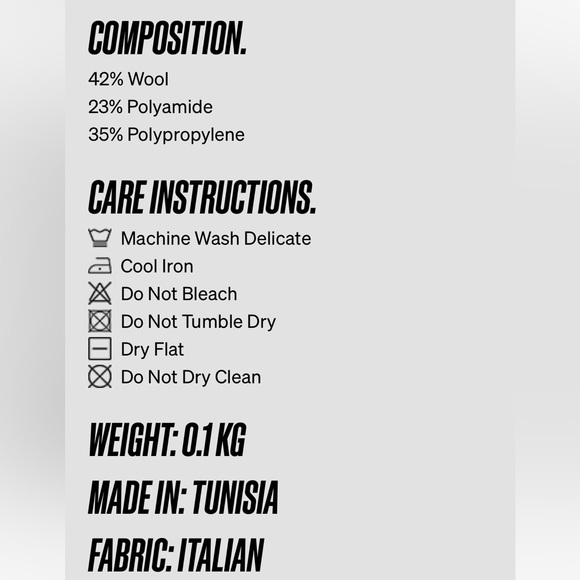 COMPOSITION.

42% Wool
23% Polyamide
35% Polypropylene

CARE INSTRUCTIONS.

Machine Wash Delicate
Cool Iron
Do Not Bleach
Do Not Tumble Dry
Dry Flat
Do Not Dry Clean

WEIGHT: 0.1 KG

MADE IN: TUNISIA

FABRIC: ITALIAN